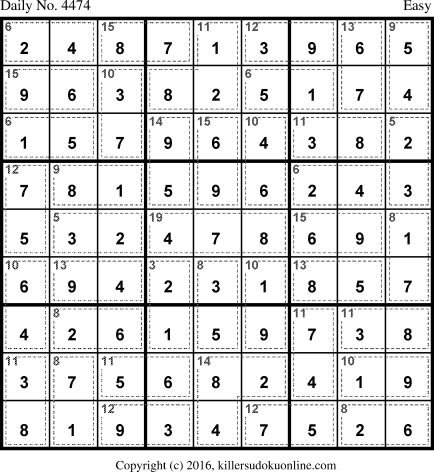 Daily No. 4474 Easy

| 6 2 | 4 | 15 8 | 7 | 11 1 | 12 3 | 9 | 13 6 | 9 5 |
|---|---|---|---|---|---|---|---|---|
| 15 9 | 6 | 10 3 | 8 | 2 | 6 5 | 1 | 7 | 4 |
| 6 1 | 5 | 7 | 14 9 | 15 6 | 10 4 | 11 3 | 8 | 5 2 |
| 12 7 | 9 8 | 1 | 5 | 9 | 6 | 6 2 | 4 | 3 |
| 5 | 5 3 | 2 | 19 4 | 7 | 8 | 15 6 | 9 | 8 1 |
| 10 6 | 13 9 | 4 | 3 2 | 8 3 | 10 1 | 13 8 | 5 | 7 |
| 4 | 8 2 | 6 | 1 | 5 | 9 | 11 7 | 11 3 | 8 |
| 11 3 | 8 7 | 11 5 | 6 | 14 8 | 2 | 4 | 10 1 | 9 |
| 8 | 1 | 12 9 | 3 | 4 | 12 7 | 5 | 8 2 | 6 |

Copyright (c) 2016, killersudokuonline.com